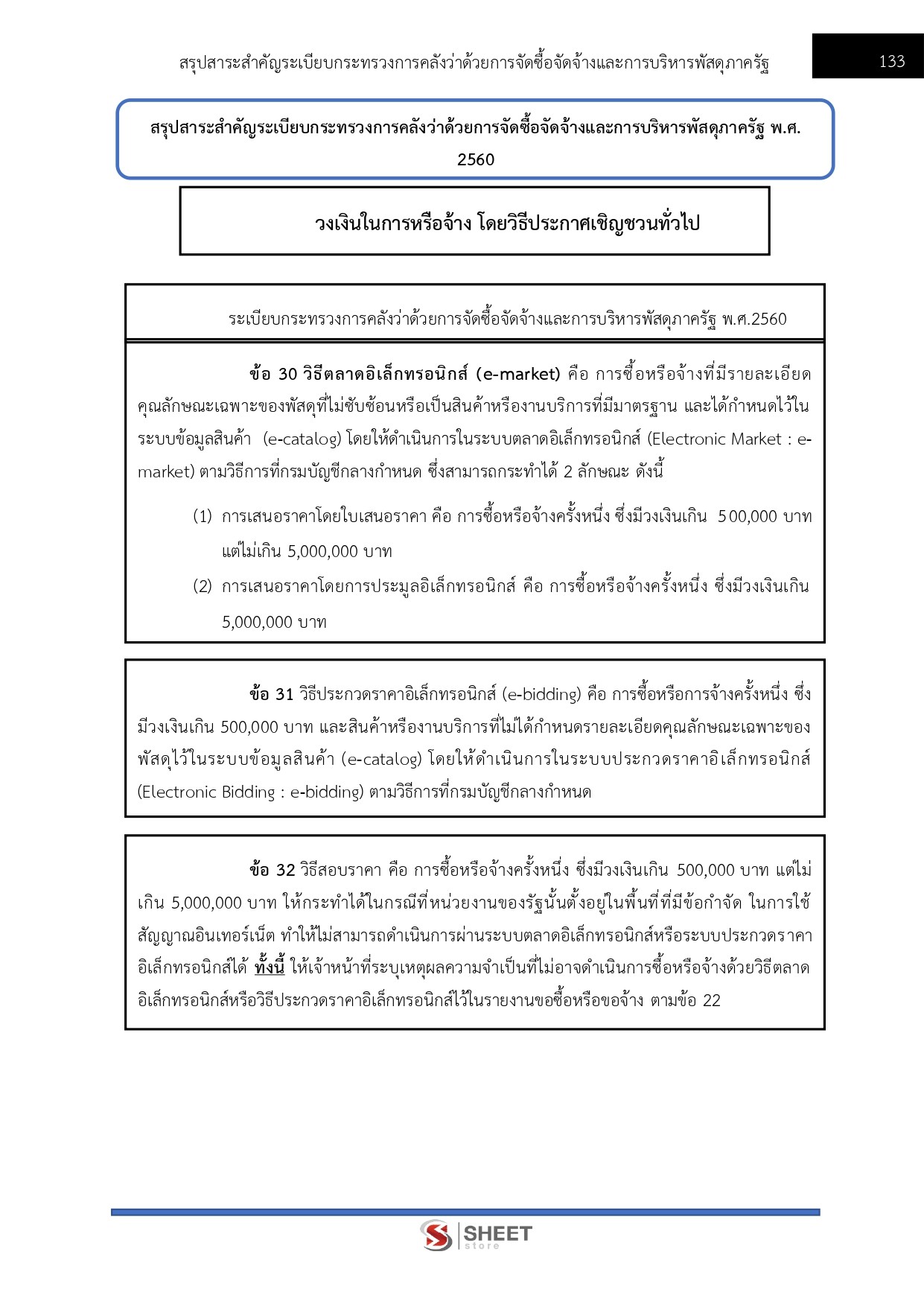 สรุปสาระสำคัญระเบียบกระทรวงการคลังว่าด้วยการจัดซื้อจัดจ้างและการบริหารพัสดุภาครัฐ

133

สรุปสาระสำคัญระเบียบกระทรวงการคลังว่าด้วยการจัดซื้อจัดจ้างและการบริหารพัสดุภาครัฐ พ.ศ. 2560

วงเงินในการหรือจ้าง โดยวิธีประกาศเชิญชวนทั่วไป

ระเบียบกระทรวงการคลังว่าด้วยการจัดซื้อจัดจ้างและการบริหารพัสดุภาครัฐ พ.ศ.2560

ข้อ 30 วิธีตลาดอิเล็กทรอนิกส์ (e-market) คือ การซื้อหรือจ้างที่มีรายละเอียดคุณลักษณะเฉพาะของพัสดุที่ไม่ซับซ้อนหรือเป็นสินค้าหรืองานบริการที่มีมาตรฐาน และได้กำหนดไว้ในระบบข้อมูลสินค้า (e-catalog) โดยให้ดำเนินการในระบบตลาดอิเล็กทรอนิกส์ (Electronic Market : e-market) ตามวิธีการที่กรมบัญชีกลางกำหนด ซึ่งสามารถกระทำได้ 2 ลักษณะ ดังนี้

(1) การเสนอราคาโดยใบเสนอราคา คือ การซื้อหรือจ้างครั้งหนึ่ง ซึ่งมีวงเงินเกิน 500,000 บาท แต่ไม่เกิน 5,000,000 บาท

(2) การเสนอราคาโดยการประมูลอิเล็กทรอนิกส์ คือ การซื้อหรือจ้างครั้งหนึ่ง ซึ่งมีวงเงินเกิน 5,000,000 บาท

ข้อ 31 วิธีประกวดราคาอิเล็กทรอนิกส์ (e-bidding) คือ การซื้อหรือการจ้างครั้งหนึ่ง ซึ่งมีวงเงินเกิน 500,000 บาท และสินค้าหรืองานบริการที่ไม่ได้กำหนดรายละเอียดคุณลักษณะเฉพาะของพัสดุไว้ในระบบข้อมูลสินค้า (e-catalog) โดยให้ดำเนินการในระบบประกวดราคาอิเล็กทรอนิกส์ (Electronic Bidding : e-bidding) ตามวิธีการที่กรมบัญชีกลางกำหนด

ข้อ 32 วิธีสอบราคา คือ การซื้อหรือจ้างครั้งหนึ่ง ซึ่งมีวงเงินเกิน 500,000 บาท แต่ไม่เกิน 5,000,000 บาท ให้กระทำได้ในกรณีที่หน่วยงานของรัฐนั้นตั้งอยู่ในพื้นที่ที่มีข้อกำจัด ในการใช้สัญญาณอินเทอร์เน็ต ทำให้ไม่สามารถดำเนินการผ่านระบบตลาดอิเล็กทรอนิกส์หรือระบบประกวดราคาอิเล็กทรอนิกส์ได้ ทั้งนี้ ให้เจ้าหน้าที่ระบุเหตุผลความจำเป็นที่ไม่อาจดำเนินการซื้อหรือจ้างด้วยวิธีตลาดอิเล็กทรอนิกส์หรือวิธีประกวดราคาอิเล็กทรอนิกส์ไว้ในรายงานขอซื้อหรือขอจ้าง ตามข้อ 22

SHEET store